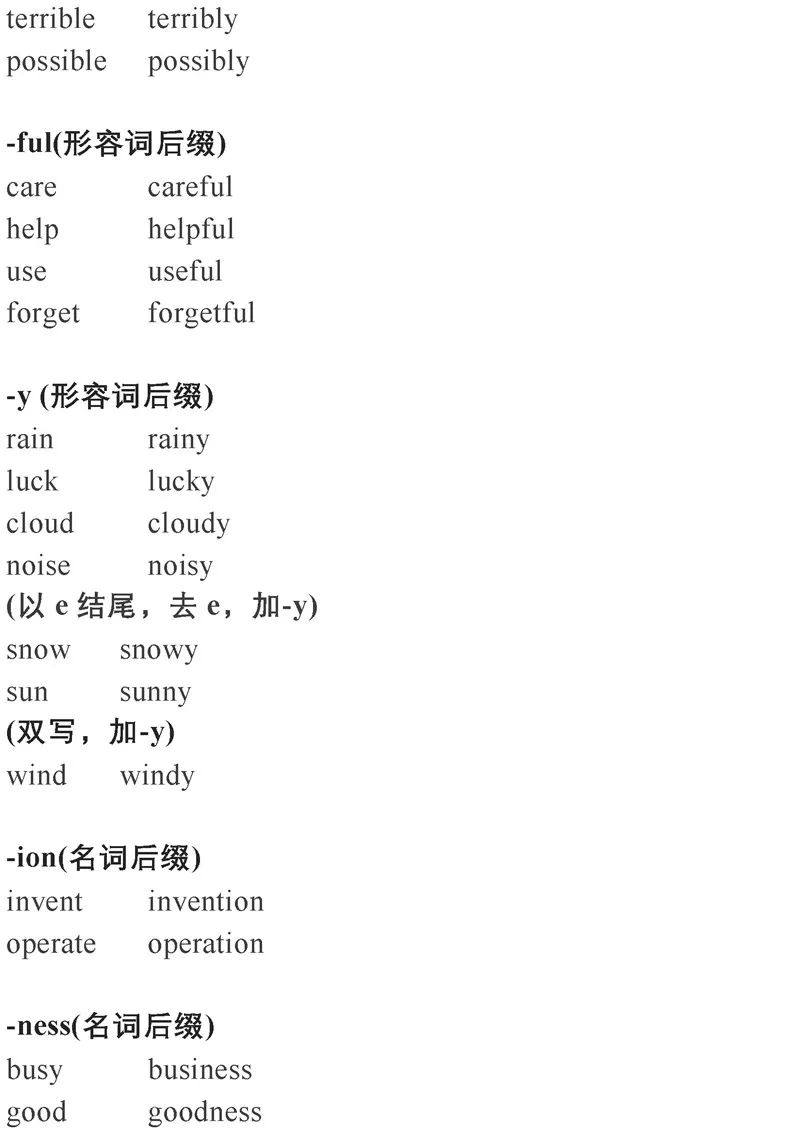 terrible terribly
possible possibly

-ful(形容词后缀)
care careful
help helpful
use useful
forget forgetful

-y (形容词后缀)
rain rainy
luck lucky
cloud cloudy
noise noisy
(以 e 结尾，去 e，加-y)
snow snowy
sun sunny
(双写，加-y)
wind windy

-ion(名词后缀)
invent invention
operate operation

-ness(名词后缀)
busy business
good goodness